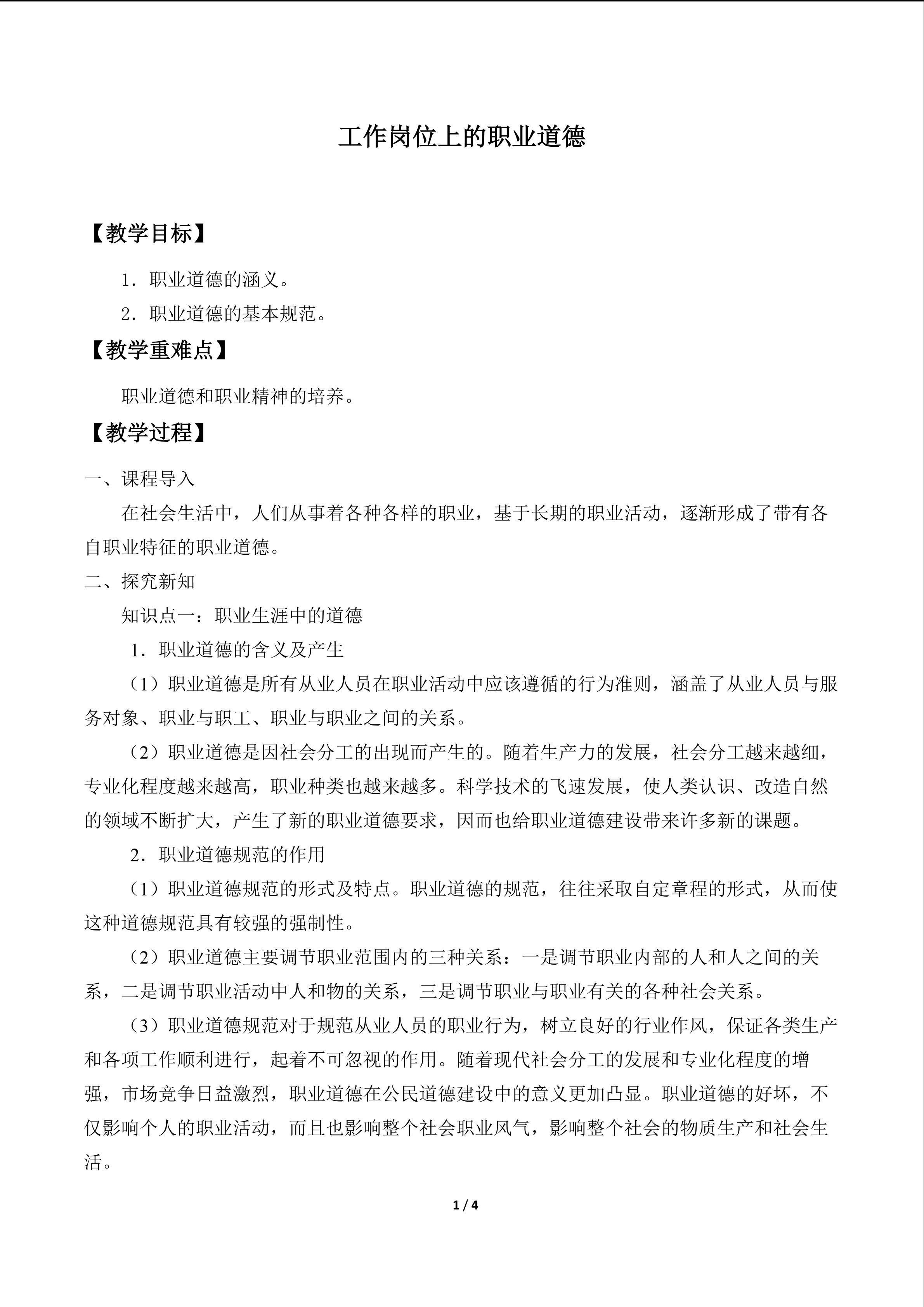 工作岗位上的职业道德

【教学目标】

1．职业道德的涵义。

2．职业道德的基本规范。

【教学重难点】

职业道德和职业精神的培养。

【教学过程】

一、课程导入

在社会生活中，人们从事着各种各样的职业，基于长期的职业活动，逐渐形成了带有各自职业特征的职业道德。

二、探究新知

知识点一：职业生涯中的道德

1．职业道德的含义及产生

（1）职业道德是所有从业人员在职业活动中应该遵循的行为准则，涵盖了从业人员与服务对象、职业与职工、职业与职业之间的关系。

（2）职业道德是因社会分工的出现而产生的。随着生产力的发展，社会分工越来越细，专业化程度越来越高，职业种类也越来越多。科学技术的飞速发展，使人类认识、改造自然的领域不断扩大，产生了新的职业道德要求，因而也给职业道德建设带来许多新的课题。

2．职业道德规范的作用

（1）职业道德规范的形式及特点。职业道德的规范，往往采取自定章程的形式，从而使这种道德规范具有较强的强制性。

（2）职业道德主要调节职业范围内的三种关系：一是调节职业内部的人和人之间的关系，二是调节职业活动中人和物的关系，三是调节职业与职业有关的各种社会关系。

（3）职业道德规范对于规范从业人员的职业行为，树立良好的行业作风，保证各类生产和各项工作顺利进行，起着不可忽视的作用。随着现代社会分工的发展和专业化程度的增强，市场竞争日益激烈，职业道德在公民道德建设中的意义更加凸显。职业道德的好坏，不仅影响个人的职业活动，而且也影响整个社会职业风气，影响整个社会的物质生产和社会生活。

1 / 4